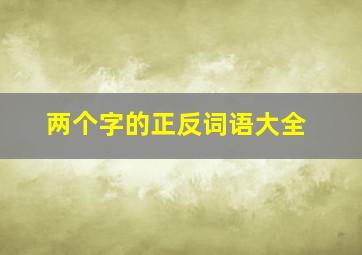 两个字的正反词语大全